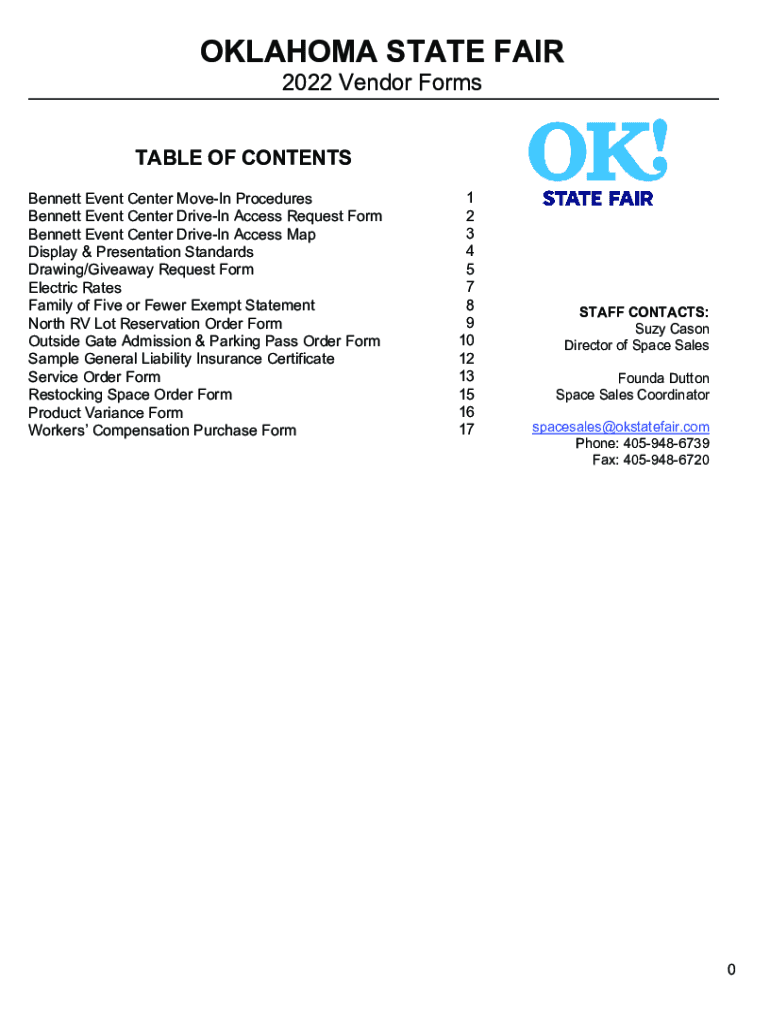 OKLAHOMA STATE FAIR
2022 Vendor Forms

TABLE OF CONTENTS

| | |
|---|---|
| Bennett Event Center Move-In Procedures | 1 |
| Bennett Event Center Drive-In Access Request Form | 2 |
| Bennett Event Center Drive-In Access Map | 3 |
| Display & Presentation Standards | 4 |
| Drawing/Giveaway Request Form | 5 |
| Electric Rates | 7 |
| Family of Five or Fewer Exempt Statement | 8 |
| North RV Lot Reservation Order Form | 9 |
| Outside Gate Admission & Parking Pass Order Form | 10 |
| Sample General Liability Insurance Certificate | 12 |
| Service Order Form | 13 |
| Restocking Space Order Form | 15 |
| Product Variance Form | 16 |
| Workers' Compensation Purchase Form | 17 |

OK!
STATE FAIR

STAFF CONTACTS:
Suzy Cason
Director of Space Sales

Founda Dutton
Space Sales Coordinator

spacesales@okstatefair.com
Phone: 405-948-6739
Fax: 405-948-6720

0